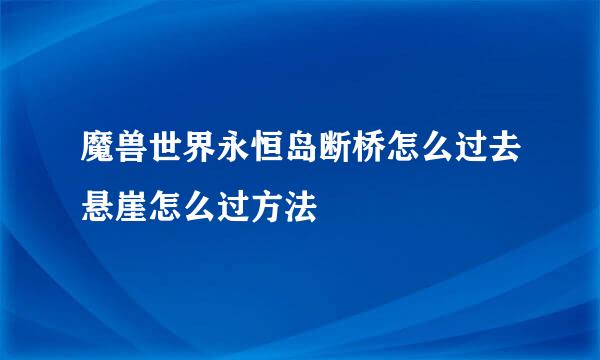 魔兽世界永恒岛断桥怎么过去悬崖怎么过方法